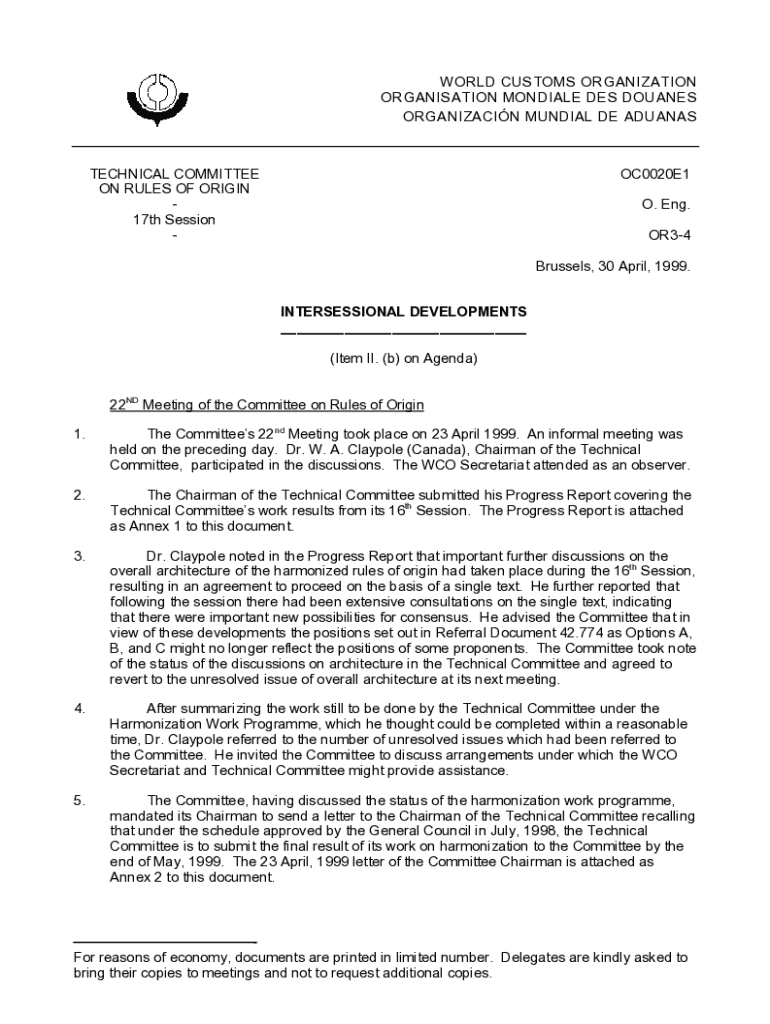 WORLD CUSTOMS ORGANIZATION
ORGANISATION MONDIALE DES DOUANES
ORGANIZACIÓN MUNDIAL DE ADUANAS

TECHNICAL COMMITTEE
ON RULES OF ORIGIN
-
17th Session
-

OC0020E1

O. Eng.

OR3-4

Brussels, 30 April, 1999.

INTERSESSIONAL DEVELOPMENTS

(Item II. (b) on Agenda)

$22^{ND}$ Meeting of the Committee on Rules of Origin

1. The Committee's $22^{nd}$ Meeting took place on 23 April 1999. An informal meeting was held on the preceding day. Dr. W. A. Claypole (Canada), Chairman of the Technical Committee, participated in the discussions. The WCO Secretariat attended as an observer.

2. The Chairman of the Technical Committee submitted his Progress Report covering the Technical Committee's work results from its $16^{th}$ Session. The Progress Report is attached as Annex 1 to this document.

3. Dr. Claypole noted in the Progress Report that important further discussions on the overall architecture of the harmonized rules of origin had taken place during the $16^{th}$ Session, resulting in an agreement to proceed on the basis of a single text. He further reported that following the session there had been extensive consultations on the single text, indicating that there were important new possibilities for consensus. He advised the Committee that in view of these developments the positions set out in Referral Document 42.774 as Options A, B, and C might no longer reflect the positions of some proponents. The Committee took note of the status of the discussions on architecture in the Technical Committee and agreed to revert to the unresolved issue of overall architecture at its next meeting.

4. After summarizing the work still to be done by the Technical Committee under the Harmonization Work Programme, which he thought could be completed within a reasonable time, Dr. Claypole referred to the number of unresolved issues which had been referred to the Committee. He invited the Committee to discuss arrangements under which the WCO Secretariat and Technical Committee might provide assistance.

5. The Committee, having discussed the status of the harmonization work programme, mandated its Chairman to send a letter to the Chairman of the Technical Committee recalling that under the schedule approved by the General Council in July, 1998, the Technical Committee is to submit the final result of its work on harmonization to the Committee by the end of May, 1999. The 23 April, 1999 letter of the Committee Chairman is attached as Annex 2 to this document.

For reasons of economy, documents are printed in limited number. Delegates are kindly asked to bring their copies to meetings and not to request additional copies.